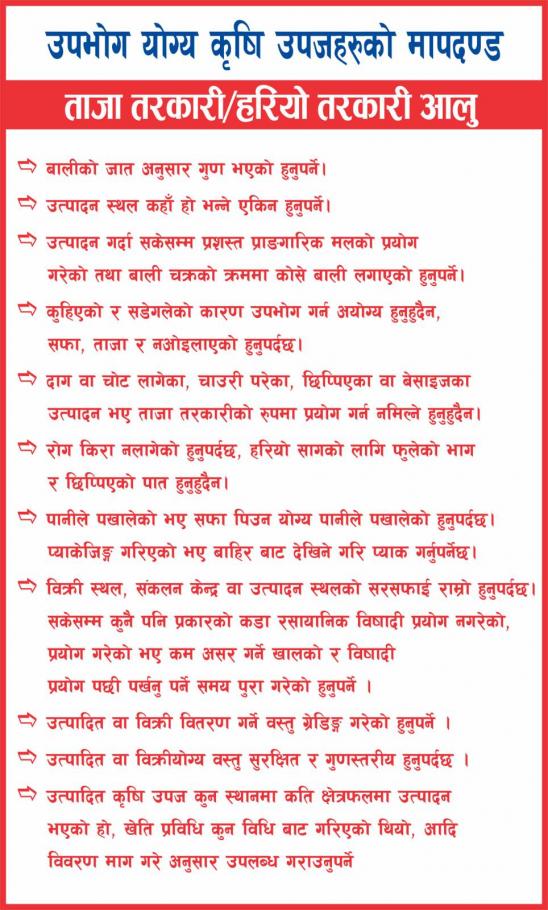 उपभोग योग्य कृषि उपजहरुको मापदण्ड

ताजा तरकारी/हरियो तरकारी आलु

⇨ बालीको जात अनुसार गुण भएको हुनुपर्ने।

⇨ उत्पादन स्थल कहाँ हो भन्ने एकिन हुनुपर्ने।

⇨ उत्पादन गर्दा सकेसम्म प्रशस्त प्राङगारिक मलको प्रयोग गरेको तथा बाली चक्रको क्रममा कोसे बाली लगाएको हुनुपर्ने।

⇨ कुहिएको र सडेगलेको कारण उपभोग गर्न अयोग्य हुनुहुदैन, सफा, ताजा र नओइलाएको हुनुपर्दछ।

⇨ दाग वा चोट लागेका, चाउरी परेका, छिप्पिएका वा बेसाइजका उत्पादन भए ताजा तरकारीको रुपमा प्रयोग गर्न नमिल्ने हुनुहुदैन।

⇨ रोग किरा नलागेको हुनुपर्दछ, हरियो सागको लागि फुलेको भाग र छिप्पिएको पात हुनुहुदैन।

⇨ पानीले पखालेको भए सफा पिउन योग्य पानीले पखालेको हुनुपर्दछ। प्याकेजिङ्ग गरिएको भए बाहिर बाट देखिने गरि प्याक गर्नुपर्नेछ।

⇨ विक्री स्थल, संकलन केन्द्र वा उत्पादन स्थलको सरसफाई राम्रो हुनुपर्दछ। सकेसम्म कुनै पनि प्रकारको कडा रसायानिक विषादी प्रयोग नगरेको, प्रयोग गरेको भए कम असर गर्ने खालको र विषादी प्रयोग पछी पर्खनु पर्ने समय पुरा गरेको हुनुपर्ने ।

⇨ उत्पादित वा विक्री वितरण गर्ने वस्तु ग्रेडिङ्ग गरेको हुनुपर्ने ।

⇨ उत्पादित वा विक्रीयोग्य वस्तु सुरक्षित र गुणस्तरीय हुनुपर्दछ ।

⇨ उत्पादित कृषि उपज कुन स्थानमा कति क्षेत्रफलमा उत्पादन भएको हो, खेति प्रविधि कुन विधि बाट गरिएको थियो, आदि विवरण माग गरे अनुसार उपलब्ध गराउनुपर्ने